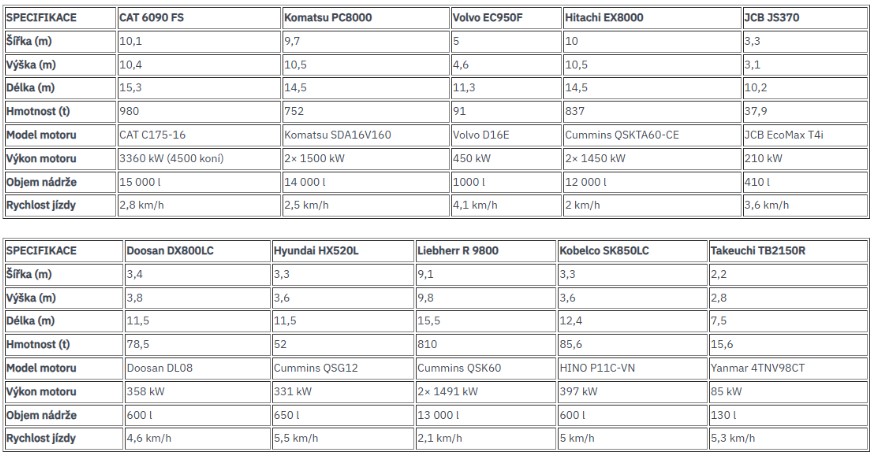 | SPECIFIKACE | CAT 6090 FS | Komatsu PC8000 | Volvo EC950F | Hitachi EX8000 | JCB JS370 |
|---|---|---|---|---|---|
| Šířka (m) | 10,1 | 9,7 | 5 | 10 | 3,3 |
| Výška (m) | 10,4 | 10,5 | 4,6 | 10,5 | 3,1 |
| Délka (m) | 15,3 | 14,5 | 11,3 | 14,5 | 10,2 |
| Hmotnost (t) | 980 | 752 | 91 | 837 | 37,9 |
| Model motoru | CAT C175-16 | Komatsu SDA16V160 | Volvo D16E | Cummins QSKTA60-CE | JCB EcoMax T4i |
| Výkon motoru | 3360 kW (4500 koní) | 2× 1500 kW | 450 kW | 2× 1450 kW | 210 kW |
| Objem nádrže | 15 000 l | 14 000 l | 1000 l | 12 000 l | 410 l |
| Rychlost jízdy | 2,8 km/h | 2,5 km/h | 4,1 km/h | 2 km/h | 3,6 km/h |

| SPECIFIKACE | Doosan DX800LC | Hyundai HX520L | Liebherr R 9800 | Kobelco SK850LC | Takeuchi TB2150R |
|---|---|---|---|---|---|
| Šířka (m) | 3,4 | 3,3 | 9,1 | 3,3 | 2,2 |
| Výška (m) | 3,8 | 3,6 | 9,8 | 3,6 | 2,8 |
| Délka (m) | 11,5 | 11,5 | 15,5 | 12,4 | 7,5 |
| Hmotnost (t) | 78,5 | 52 | 810 | 85,6 | 15,6 |
| Model motoru | Doosan DL08 | Cummins QSG12 | Cummins QSK60 | HINO P11C-VN | Yanmar 4TNV98CT |
| Výkon motoru | 358 kW | 331 kW | 2× 1491 kW | 397 kW | 85 kW |
| Objem nádrže | 600 l | 650 l | 13 000 l | 600 l | 130 l |
| Rychlost jízdy | 4,6 km/h | 5,5 km/h | 2,1 km/h | 5 km/h | 5,3 km/h |